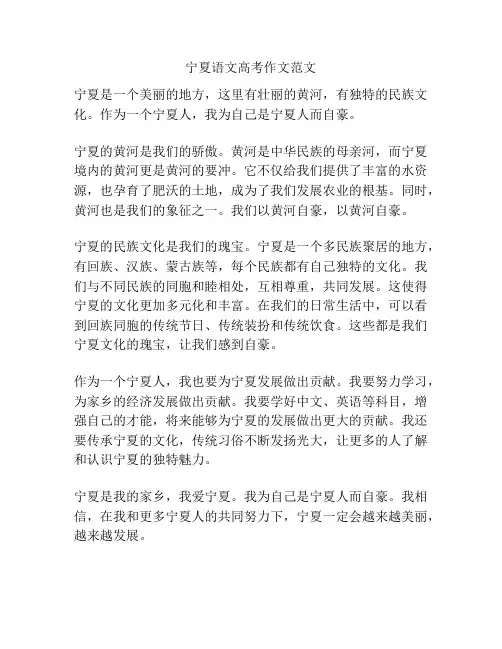 宁夏语文高考作文范文

宁夏是一个美丽的地方，这里有壮丽的黄河，有独特的民族文化。作为一个宁夏人，我为自己是宁夏人而自豪。

宁夏的黄河是我们的骄傲。黄河是中华民族的母亲河，而宁夏境内的黄河更是黄河的要冲。它不仅给我们提供了丰富的水资源，也孕育了肥沃的土地，成为了我们发展农业的根基。同时，黄河也是我们的象征之一。我们以黄河自豪，以黄河自豪。

宁夏的民族文化是我们的瑰宝。宁夏是一个多民族聚居的地方，有回族、汉族、蒙古族等，每个民族都有自己独特的文化。我们与不同民族的同胞和睦相处，互相尊重，共同发展。这使得宁夏的文化更加多元化和丰富。在我们的日常生活中，可以看到回族同胞的传统节日、传统装扮和传统饮食。这些都是我们宁夏文化的瑰宝，让我们感到自豪。

作为一个宁夏人，我也要为宁夏发展做出贡献。我要努力学习，为家乡的经济发展做出贡献。我要学好中文、英语等科目，增强自己的才能，将来能够为宁夏的发展做出更大的贡献。我还要传承宁夏的文化，传统习俗不断发扬光大，让更多的人了解和认识宁夏的独特魅力。

宁夏是我的家乡，我爱宁夏。我为自己是宁夏人而自豪。我相信，在我和更多宁夏人的共同努力下，宁夏一定会越来越美丽，越来越发展。